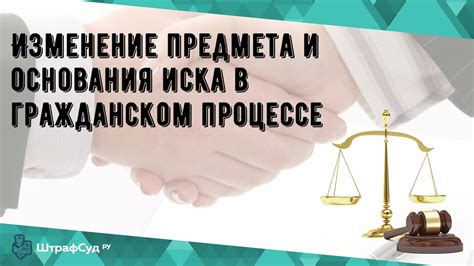 ИЗМЕНЕНИЕ ПРЕДМЕТА И ОСНОВАНИЯ ИСКА В ГРАЖДАНСКОМ ПРОЦЕССЕ

ШтрафСуд РУ